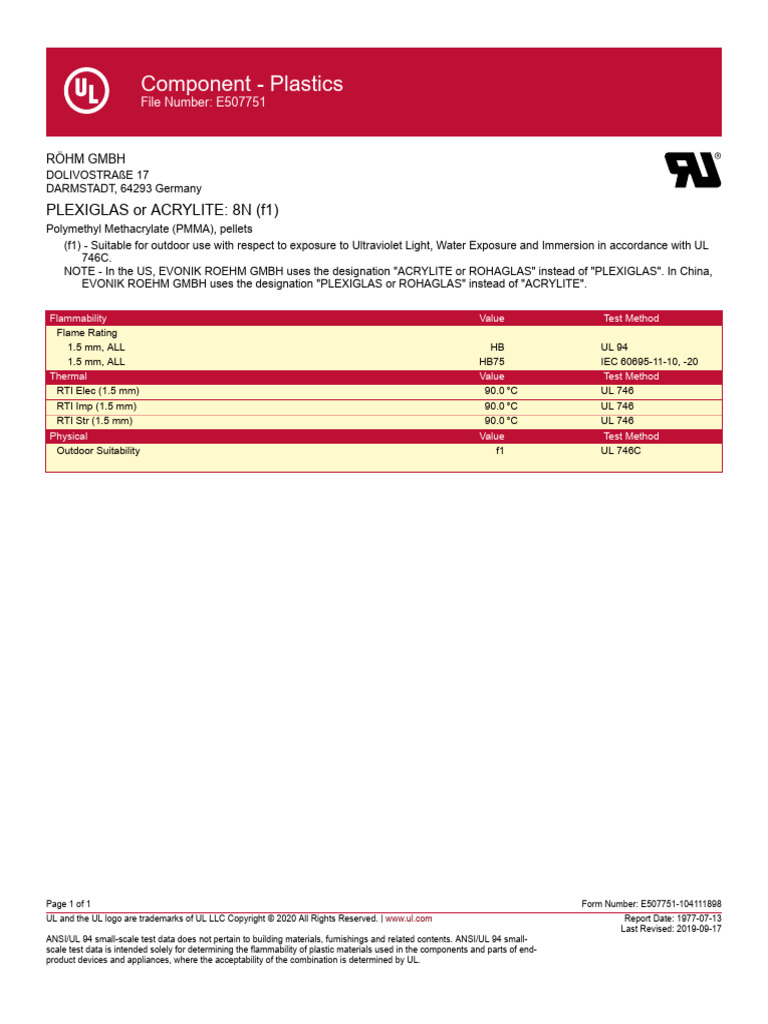 UL

Component - Plastics
File Number: E507751

RÖHM GMBH
DOLIVOSTRAßE 17
DARMSTADT, 64293 Germany

PLEXIGLAS or ACRYLITE: 8N (f1)
Polymethyl Methacrylate (PMMA), pellets
(f1) - Suitable for outdoor use with respect to exposure to Ultraviolet Light, Water Exposure and Immersion in accordance with UL 746C.
NOTE - In the US, EVONIK ROEHM GMBH uses the designation "ACRYLITE or ROHAGLAS" instead of "PLEXIGLAS". In China, EVONIK ROEHM GMBH uses the designation "PLEXIGLAS or ROHAGLAS" instead of "ACRYLITE".

| Flammability | Value | Test Method |
|---|---|---|
| Flame Rating | | |
| 1.5 mm, ALL | HB | UL 94 |
| 1.5 mm, ALL | HB75 | IEC 60695-11-10, -20 |
| Thermal | Value | Test Method |
| RTI Elec (1.5 mm) | 90.0 °C | UL 746 |
| RTI Imp (1.5 mm) | 90.0 °C | UL 746 |
| RTI Str (1.5 mm) | 90.0 °C | UL 746 |
| Physical | Value | Test Method |
| Outdoor Suitability | f1 | UL 746C |

Page 1 of 1
Form Number: E507751-104111898
UL and the UL logo are trademarks of UL LLC Copyright © 2020 All Rights Reserved. | www.ul.com
Report Date: 1977-07-13
Last Revised: 2019-09-17
ANSI/UL 94 small-scale test data does not pertain to building materials, furnishings and related contents. ANSI/UL 94 small-scale test data is intended solely for determining the flammability of plastic materials used in the components and parts of end-product devices and appliances, where the acceptability of the combination is determined by UL.